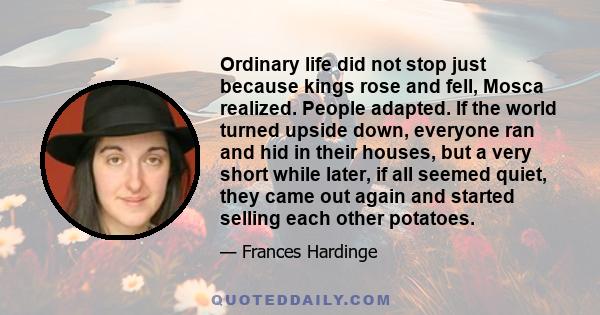 Ordinary life did not stop just because kings rose and fell, Mosca realized. People adapted. If the world turned upside down, everyone ran and hid in their houses, but a very short while later, if all seemed quiet, they came out again and started selling each other potatoes.

— Frances Hardinge

QUOTEDDAILY.COM